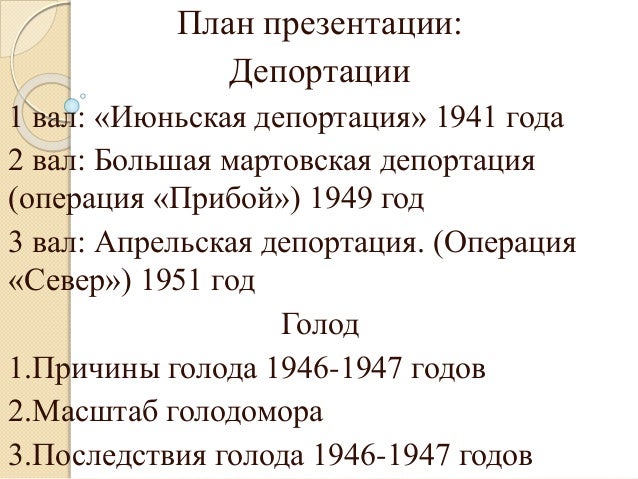 План презентации:

Депортации

1 вал: «Июньская депортация» 1941 года

2 вал: Большая мартовская депортация (операция «Прибой») 1949 год

3 вал: Апрельская депортация. (Операция «Север») 1951 год

Голод

1.Причины голода 1946-1947 годов

2.Масштаб голодомора

3.Последствия голода 1946-1947 годов